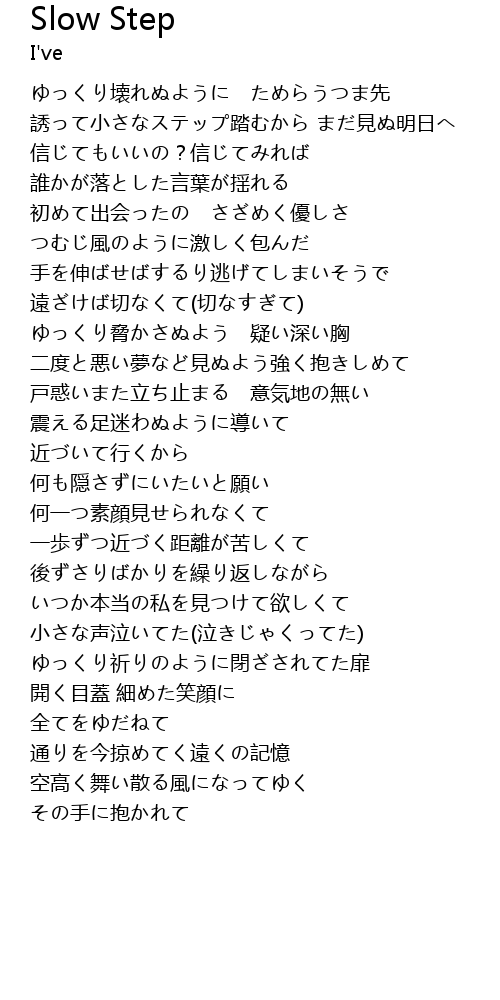 Slow Step
I've

ゆっくり壊れぬように　ためらうつま先
誘って小さなステップ踏むから まだ見ぬ明日へ
信じてもいいの？信じてみれば
誰かが落とした言葉が揺れる
初めて出会ったの　さざめく優しさ
つむじ風のように激しく包んだ
手を伸ばせばするり逃げてしまいそうで
遠ざけば切なくて(切なすぎて)
ゆっくり脅かさぬよう　疑い深い胸
二度と悪い夢など見ぬよう強く抱きしめて
戸惑いまた立ち止まる　意気地の無い
震える足迷わぬように導いて
近づいて行くから
何も隠さずにいたいと願い
何一つ素顔見せられなくて
一歩ずつ近づく距離が苦しくて
後ずさりばかりを繰り返しながら
いつか本当の私を見つけて欲しくて
小さな声泣いてた(泣きじゃくってた)
ゆっくり祈りのように閉ざされてた扉
開く目蓋 細めた笑顔に
全てをゆだねて
通りを今掠めてく遠くの記憶
空高く舞い散る風になってゆく
その手に抱かれて